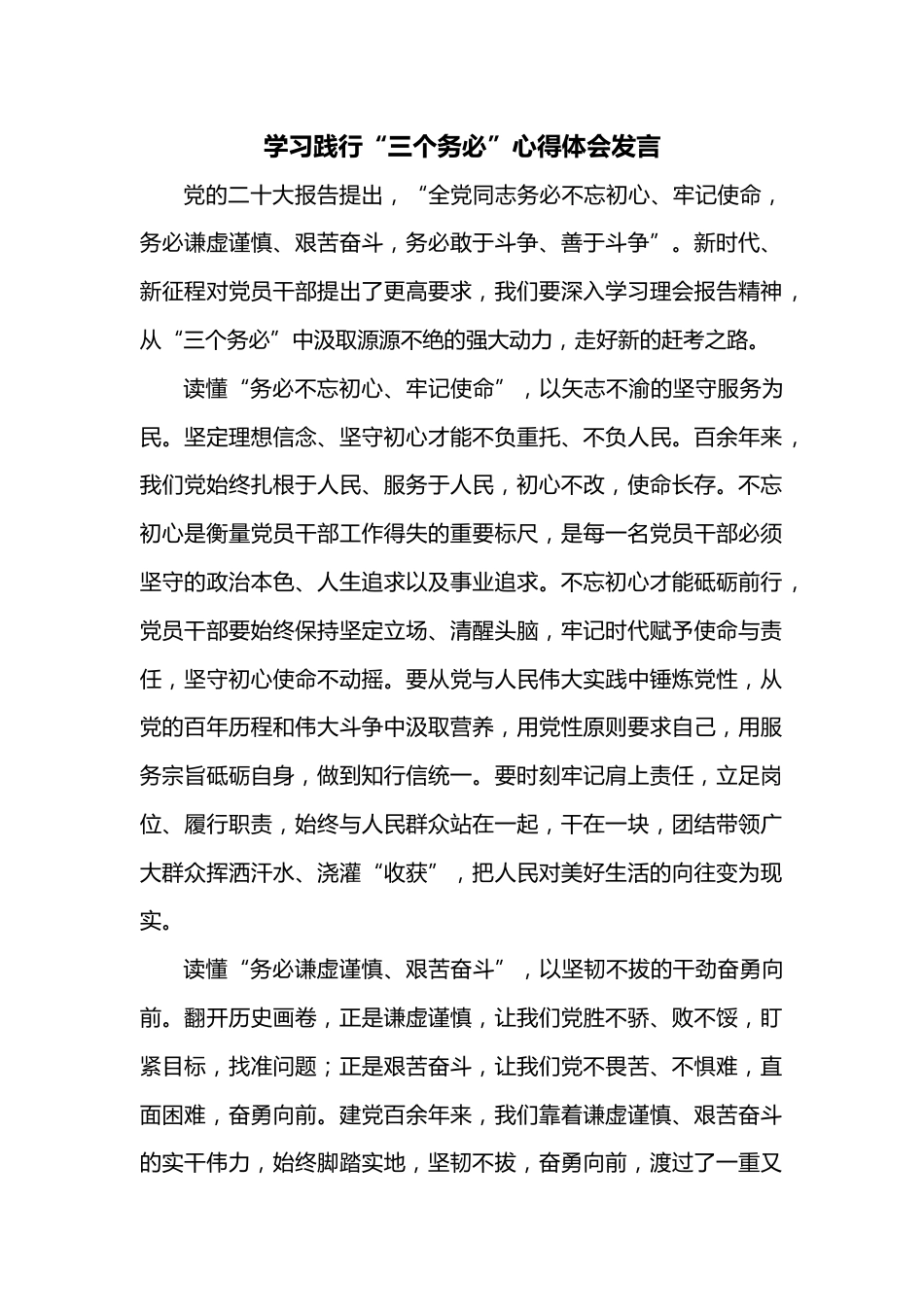 学习践行“三个务必”心得体会发言

党的二十大报告提出，“全党同志务必不忘初心、牢记使命，务必谦虚谨慎、艰苦奋斗，务必敢于斗争、善于斗争”。新时代、新征程对党员干部提出了更高要求，我们要深入学习理会报告精神，从“三个务必”中汲取源源不绝的强大动力，走好新的赶考之路。

读懂“务必不忘初心、牢记使命”，以矢志不渝的坚守服务为民。坚定理想信念、坚守初心才能不负重托、不负人民。百余年来，我们党始终扎根于人民、服务于人民，初心不改，使命长存。不忘初心是衡量党员干部工作得失的重要标尺，是每一名党员干部必须坚守的政治本色、人生追求以及事业追求。不忘初心才能砥砺前行，党员干部要始终保持坚定立场、清醒头脑，牢记时代赋予使命与责任，坚守初心使命不动摇。要从党与人民伟大实践中锤炼党性，从党的百年历程和伟大斗争中汲取营养，用党性原则要求自己，用服务宗旨砥砺自身，做到知行信统一。要时刻牢记肩上责任，立足岗位、履行职责，始终与人民群众站在一起，干在一块，团结带领广大群众挥洒汗水、浇灌“收获”，把人民对美好生活的向往变为现实。

读懂“务必谦虚谨慎、艰苦奋斗”，以坚韧不拔的干劲奋勇向前。翻开历史画卷，正是谦虚谨慎，让我们党胜不骄、败不馁，盯紧目标，找准问题；正是艰苦奋斗，让我们党不畏苦、不惧难，直面困难，奋勇向前。建党百余年来，我们靠着谦虚谨慎、艰苦奋斗的实干伟力，始终脚踏实地，坚韧不拔，奋勇向前，渡过了一重又